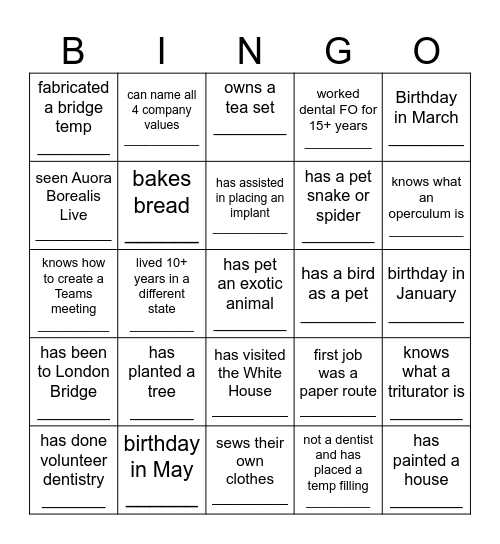 | B | I | N | G | O |
|---|---|---|---|---|
| fabricated a bridge temp ________ | can name all 4 company values ________ | owns a tea set ________ | worked dental FO for 15+ years ________ | Birthday in March ________ |
| seen Auora Borealis Live ________ | bakes bread ________ | has assisted in placing an implant ________ | has a pet snake or spider ________ | knows what an operculum is ________ |
| knows how to create a Teams meeting ________ | lived 10+ years in a different state ________ | has pet an exotic animal ________ | has a bird as a pet ________ | birthday in January ________ |
| has been to London Bridge ________ | has planted a tree ________ | has visited the White House ________ | first job was a paper route ________ | knows what a triturator is ________ |
| has done volunteer dentistry ________ | birthday in May ________ | sews their own clothes ________ | not a dentist and has placed a temp filling ________ | has painted a house ________ |